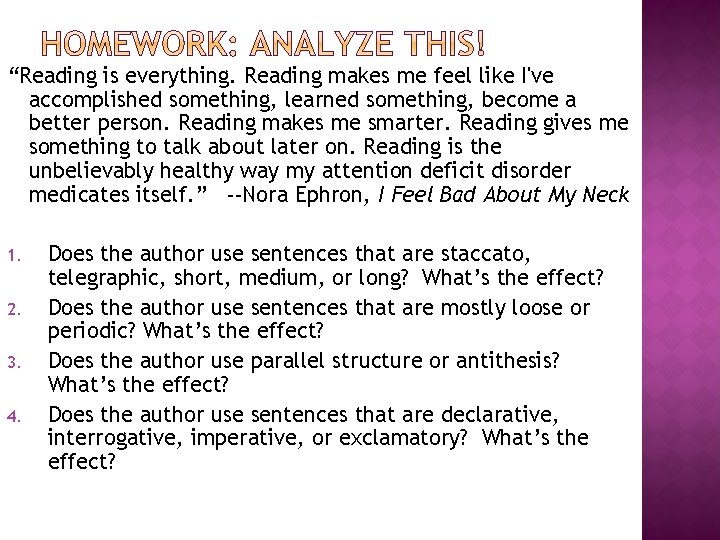 HOMEWORK: ANALYZE THIS!

“Reading is everything. Reading makes me feel like I've accomplished something, learned something, become a better person. Reading makes me smarter. Reading gives me something to talk about later on. Reading is the unbelievably healthy way my attention deficit disorder medicates itself.” --Nora Ephron, I Feel Bad About My Neck

1. Does the author use sentences that are staccato, telegraphic, short, medium, or long? What’s the effect?
2. Does the author use sentences that are mostly loose or periodic? What’s the effect?
3. Does the author use parallel structure or antithesis? What’s the effect?
4. Does the author use sentences that are declarative, interrogative, imperative, or exclamatory? What’s the effect?